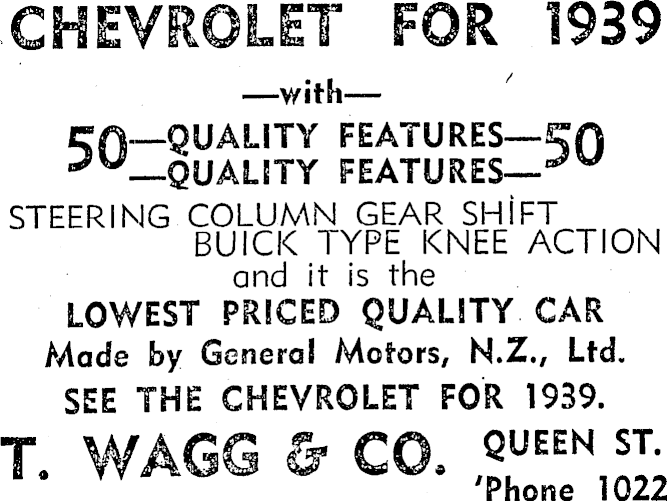 CHEVROLET FOR 1939

—with—

50—QUALITY FEATURES—50
—QUALITY FEATURES—

STEERING COLUMN GEAR SHIFT
BUICK TYPE KNEE ACTION
and it is the
LOWEST PRICED QUALITY CAR
Made by General Motors, N.Z., Ltd.
SEE THE CHEVROLET FOR 1939.

T. WAGG & CO. QUEEN ST.
'Phone 1022